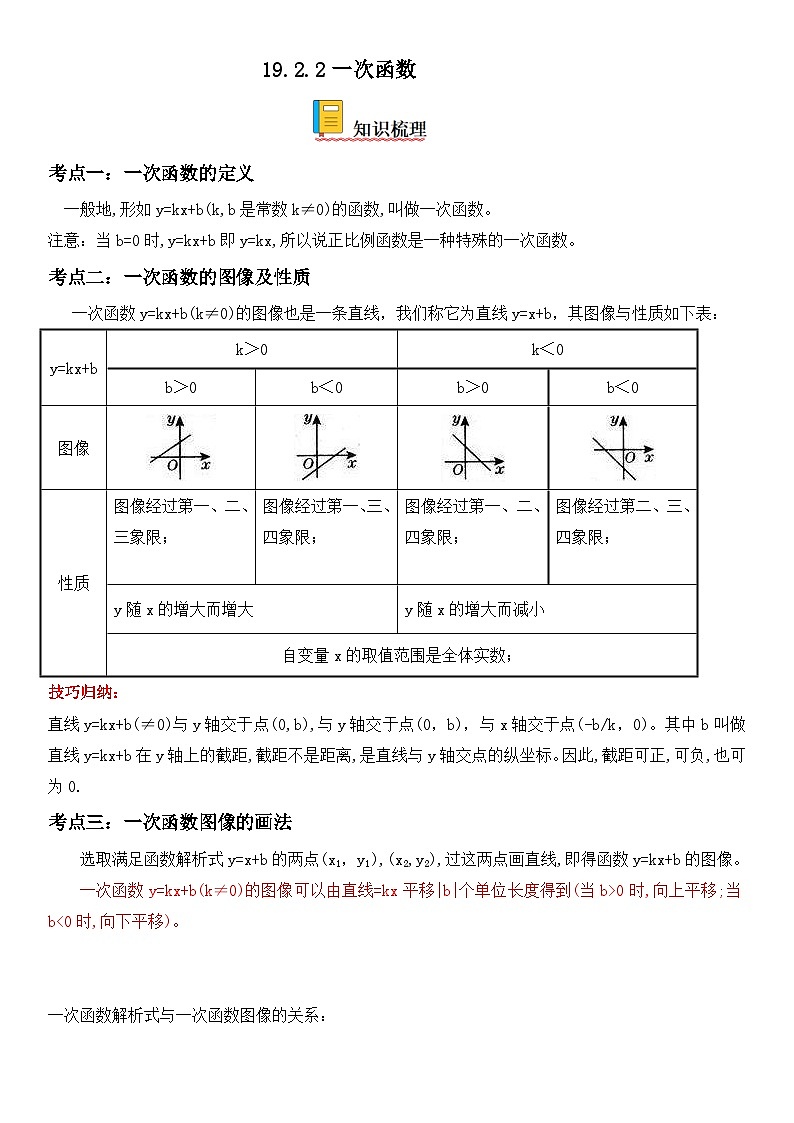 19.2.2 一次函数

知识梳理

考点一：一次函数的定义

一般地,形如 y=kx+b(k,b 是常数 k≠0)的函数,叫做一次函数。

注意：当 b=0 时,y=kx+b 即 y=kx,所以说正比例函数是一种特殊的一次函数。

考点二：一次函数的图像及性质

一次函数 y=kx+b(k≠0)的图像也是一条直线，我们称它为直线 y=x+b，其图像与性质如下表：

| y=kx+b | k＞0 | | k＜0 | |
|---|---|---|---|---|
| | b＞0 | b＜0 | b＞0 | b＜0 |
| 图像 | y O x | y O x | y O x | y O x |
| 性质 | 图像经过第一、二、三象限； | 图像经过第一、三、四象限； | 图像经过第一、二、四象限； | 图像经过第二、三、四象限； |
| | y 随 x 的增大而增大 | | y 随 x 的增大而减小 | |
| | 自变量 x 的取值范围是全体实数； | | | |

技巧归纳：

直线 y=kx+b(≠0)与 y 轴交于点(0,b),与 y 轴交于点(0，b)，与 x 轴交于点(-b/k，0)。其中 b 叫做直线 y=kx+b 在 y 轴上的截距,截距不是距离,是直线与 y 轴交点的纵坐标。因此,截距可正,可负,也可为 0.

考点三：一次函数图像的画法

选取满足函数解析式 y=x+b 的两点$(x_1，y_1)$,$(x_2,y_2)$,过这两点画直线,即得函数 y=kx+b 的图像。

一次函数 y=kx+b(k≠0)的图像可以由直线=kx 平移|b|个单位长度得到(当 b>0 时,向上平移;当 b<0 时,向下平移)。

一次函数解析式与一次函数图像的关系：